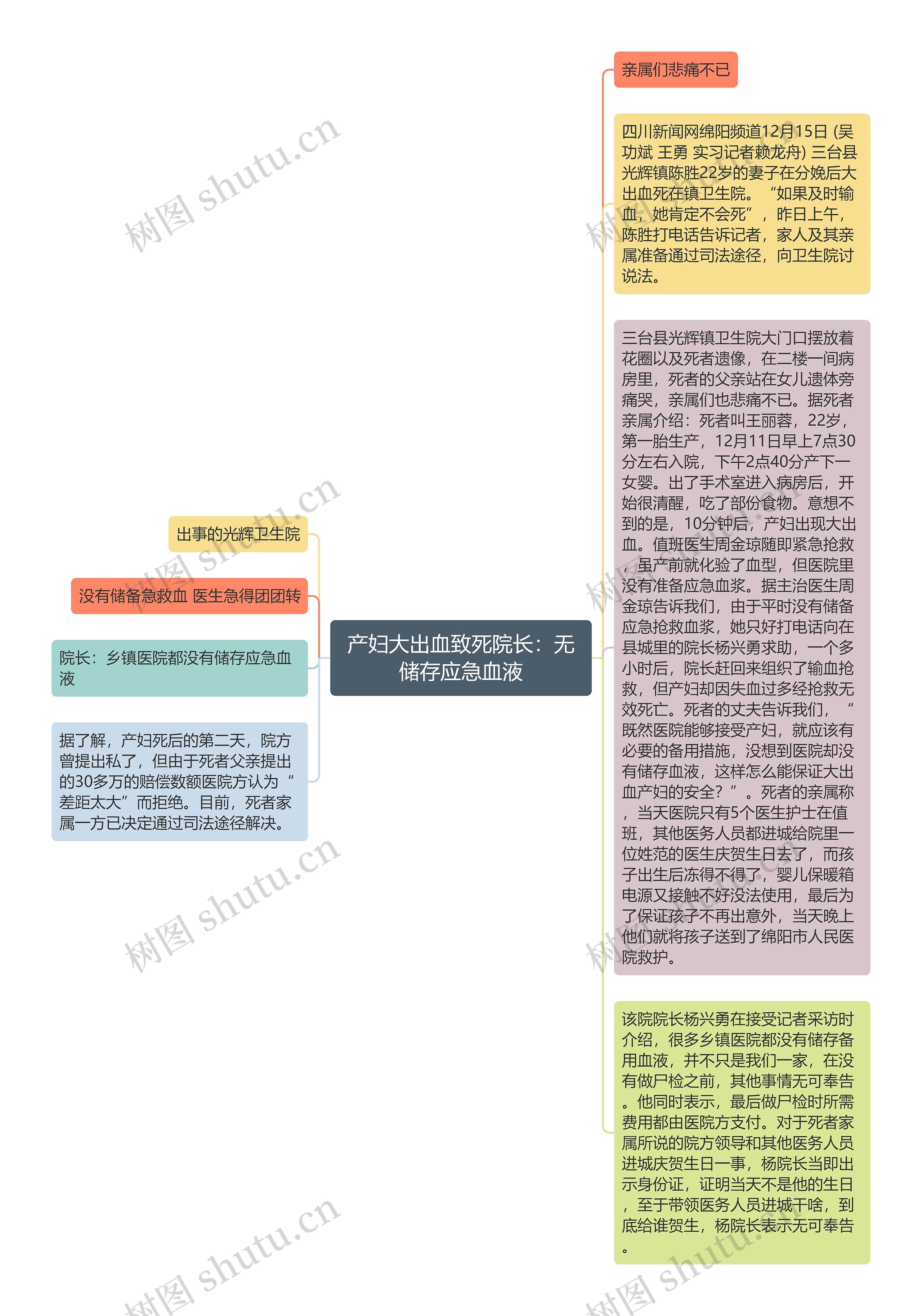 产妇大出血致死院长：无储存应急血液

出事的光辉卫生院

没有储备急救血 医生急得团团转

院长：乡镇医院都没有储存应急血液

据了解，产妇死后的第二天，院方曾提出私了，但由于死者父亲提出的30多万的赔偿数额医院方认为“差距太大”而拒绝。目前，死者家属一方已决定通过司法途径解决。

亲属们悲痛不已

四川新闻网绵阳频道12月15日 (吴功斌 王勇 实习记者赖龙舟) 三台县光辉镇陈胜22岁的妻子在分娩后大出血死在镇卫生院。“如果及时输血，她肯定不会死”，昨日上午，陈胜打电话告诉记者，家人及其亲属准备通过司法途径，向卫生院讨说法。

三台县光辉镇卫生院大门口摆放着花圈以及死者遗像，在二楼一间病房里，死者的父亲站在女儿遗体旁痛哭，亲属们也悲痛不已。据死者亲属介绍：死者叫王丽蓉，22岁，第一胎生产，12月11日早上7点30分左右入院，下午2点40分产下一女婴。出了手术室进入病房后，开始很清醒，吃了部份食物。意想不到的是，10分钟后，产妇出现大出血。值班医生周金琼随即紧急抢救，虽产前就化验了血型，但医院里没有准备应急血浆。据主治医生周金琼告诉我们，由于平时没有储备应急抢救血浆，她只好打电话向在县城里的院长杨兴勇求助，一个多小时后，院长赶回来组织了输血抢救，但产妇却因失血过多经抢救无效死亡。死者的丈夫告诉我们，“既然医院能够接受产妇，就应该有必要的备用措施，没想到医院却没有储存血液，这样怎么能保证大出血产妇的安全？”。死者的亲属称，当天医院只有5个医生护士在值班，其他医务人员都进城给院里一位姓范的医生庆贺生日去了，而孩子出生后冻得不得了，婴儿保暖箱电源又接触不好没法使用，最后为了保证孩子不再出意外，当天晚上他们就将孩子送到了绵阳市人民医院救护。

该院院长杨兴勇在接受记者采访时介绍，很多乡镇医院都没有储存备用血液，并不只是我们一家，在没有做尸检之前，其他事情无可奉告。他同时表示，最后做尸检时所需费用都由医院方支付。对于死者家属所说的院方领导和其他医务人员进城庆贺生日一事，杨院长当即出示身份证，证明当天不是他的生日，至于带领医务人员进城干啥，到底给谁贺生，杨院长表示无可奉告。

树图 shutu.cn